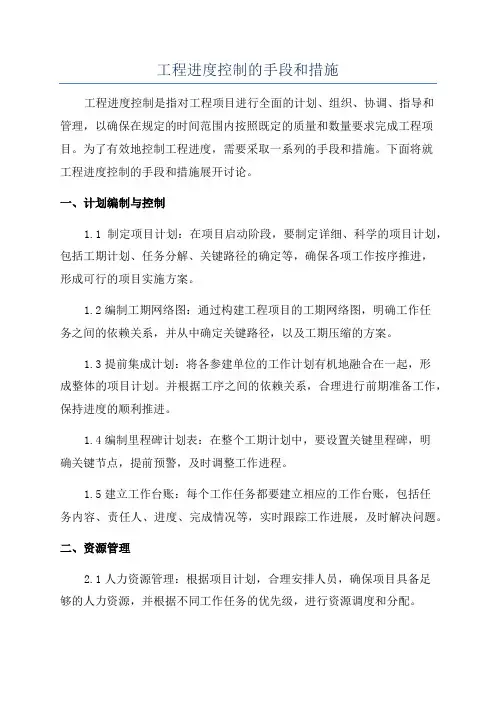 工程进度控制的手段和措施

工程进度控制是指对工程项目进行全面的计划、组织、协调、指导和管理，以确保在规定的时间范围内按照既定的质量和数量要求完成工程项目。为了有效地控制工程进度，需要采取一系列的手段和措施。下面将就工程进度控制的手段和措施展开讨论。

一、计划编制与控制

1.1 制定项目计划：在项目启动阶段，要制定详细、科学的项目计划，包括工期计划、任务分解、关键路径的确定等，确保各项工作按序推进，形成可行的项目实施方案。

1.2 编制工期网络图：通过构建工程项目的工期网络图，明确工作任务之间的依赖关系，并从中确定关键路径，以及工期压缩的方案。

1.3 提前集成计划：将各参建单位的工作计划有机地融合在一起，形成整体的项目计划。并根据工序之间的依赖关系，合理进行前期准备工作，保持进度的顺利推进。

1.4 编制里程碑计划表：在整个工期计划中，要设置关键里程碑，明确关键节点，提前预警，及时调整工作进程。

1.5 建立工作台账：每个工作任务都要建立相应的工作台账，包括任务内容、责任人、进度、完成情况等，实时跟踪工作进展，及时解决问题。

二、资源管理

2.1 人力资源管理：根据项目计划，合理安排人员，确保项目具备足够的人力资源，并根据不同工作任务的优先级，进行资源调度和分配。